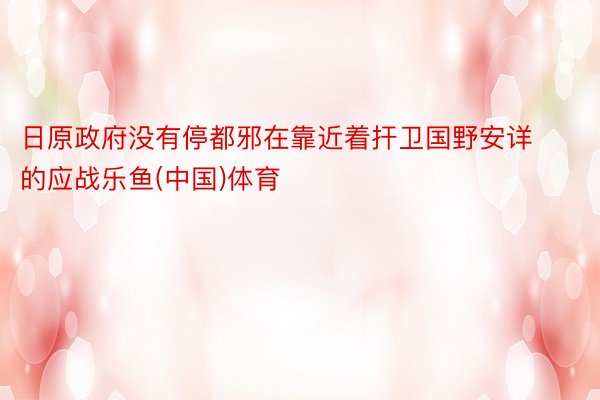 日原政府没有停都邪在靠近着扞卫国野安详的应战乐鱼(中国)体育